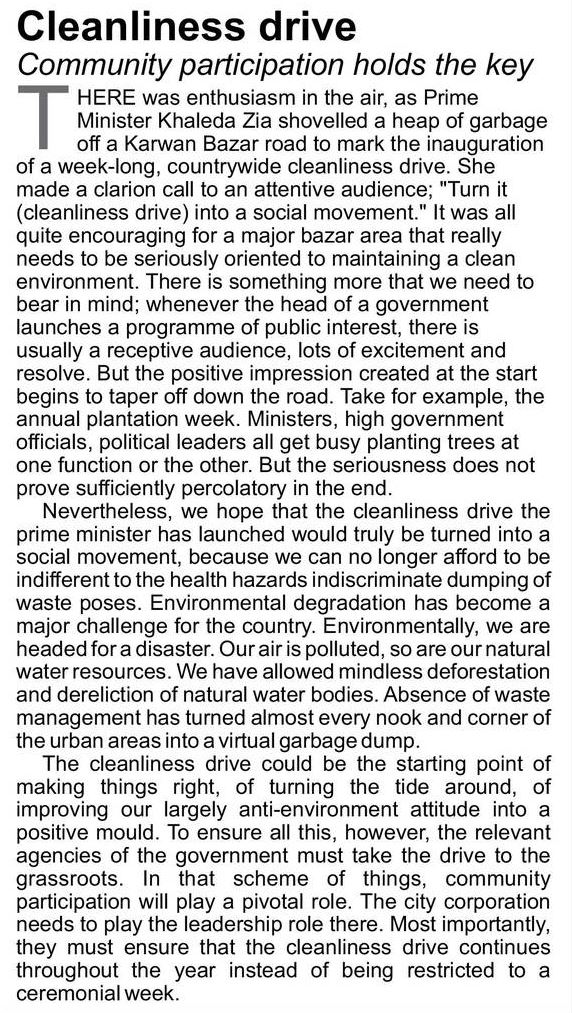 Cleanliness drive
Community participation holds the key

THERE was enthusiasm in the air, as Prime Minister Khaleda Zia shovelled a heap of garbage off a Karwan Bazar road to mark the inauguration of a week-long, countrywide cleanliness drive. She made a clarion call to an attentive audience; "Turn it (cleanliness drive) into a social movement." It was all quite encouraging for a major bazar area that really needs to be seriously oriented to maintaining a clean environment. There is something more that we need to bear in mind; whenever the head of a government launches a programme of public interest, there is usually a receptive audience, lots of excitement and resolve. But the positive impression created at the start begins to taper off down the road. Take for example, the annual plantation week. Ministers, high government officials, political leaders all get busy planting trees at one function or the other. But the seriousness does not prove sufficiently percolatory in the end.

Nevertheless, we hope that the cleanliness drive the prime minister has launched would truly be turned into a social movement, because we can no longer afford to be indifferent to the health hazards indiscriminate dumping of waste poses. Environmental degradation has become a major challenge for the country. Environmentally, we are headed for a disaster. Our air is polluted, so are our natural water resources. We have allowed mindless deforestation and dereliction of natural water bodies. Absence of waste management has turned almost every nook and corner of the urban areas into a virtual garbage dump.

The cleanliness drive could be the starting point of making things right, of turning the tide around, of improving our largely anti-environment attitude into a positive mould. To ensure all this, however, the relevant agencies of the government must take the drive to the grassroots. In that scheme of things, community participation will play a pivotal role. The city corporation needs to play the leadership role there. Most importantly, they must ensure that the cleanliness drive continues throughout the year instead of being restricted to a ceremonial week.